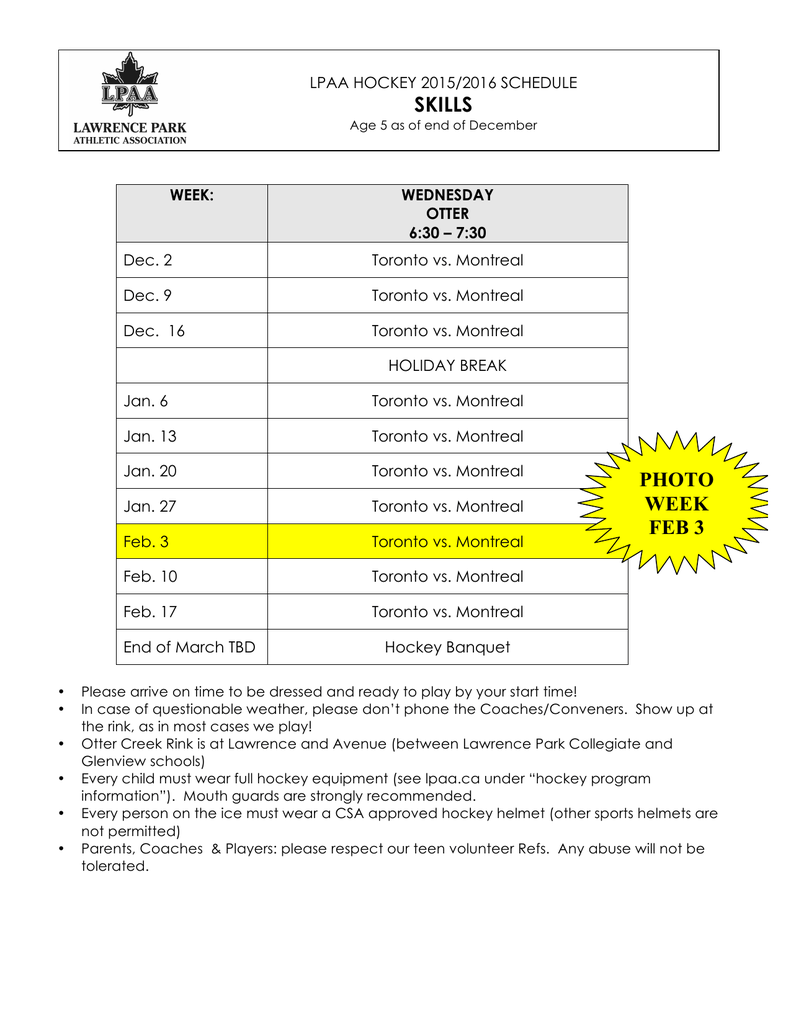 LPAA
LAWRENCE PARK
ATHLETIC ASSOCIATION

LPAA HOCKEY 2015/2016 SCHEDULE
SKILLS
Age 5 as of end of December

| WEEK: | WEDNESDAY OTTER 6:30 – 7:30 |
|---|---|
| Dec. 2 | Toronto vs. Montreal |
| Dec. 9 | Toronto vs. Montreal |
| Dec. 16 | Toronto vs. Montreal |
| | HOLIDAY BREAK |
| Jan. 6 | Toronto vs. Montreal |
| Jan. 13 | Toronto vs. Montreal |
| Jan. 20 | Toronto vs. Montreal |
| Jan. 27 | Toronto vs. Montreal |
| Feb. 3 | Toronto vs. Montreal |
| Feb. 10 | Toronto vs. Montreal |
| Feb. 17 | Toronto vs. Montreal |
| End of March TBD | Hockey Banquet |

PHOTO WEEK FEB 3

• Please arrive on time to be dressed and ready to play by your start time!
• In case of questionable weather, please don't phone the Coaches/Conveners. Show up at the rink, as in most cases we play!
• Otter Creek Rink is at Lawrence and Avenue (between Lawrence Park Collegiate and Glenview schools)
• Every child must wear full hockey equipment (see lpaa.ca under "hockey program information"). Mouth guards are strongly recommended.
• Every person on the ice must wear a CSA approved hockey helmet (other sports helmets are not permitted)
• Parents, Coaches & Players: please respect our teen volunteer Refs. Any abuse will not be tolerated.